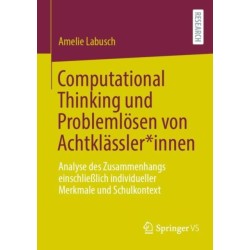 RESEARCH

Amelie Labusch

Computational Thinking und Problemlösen von Achtklässler*innen

Analyse des Zusammenhangs einschließlich individueller Merkmale und Schulkontext

Springer VS